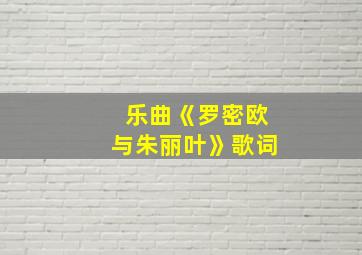 乐曲《罗密欧与朱丽叶》歌词